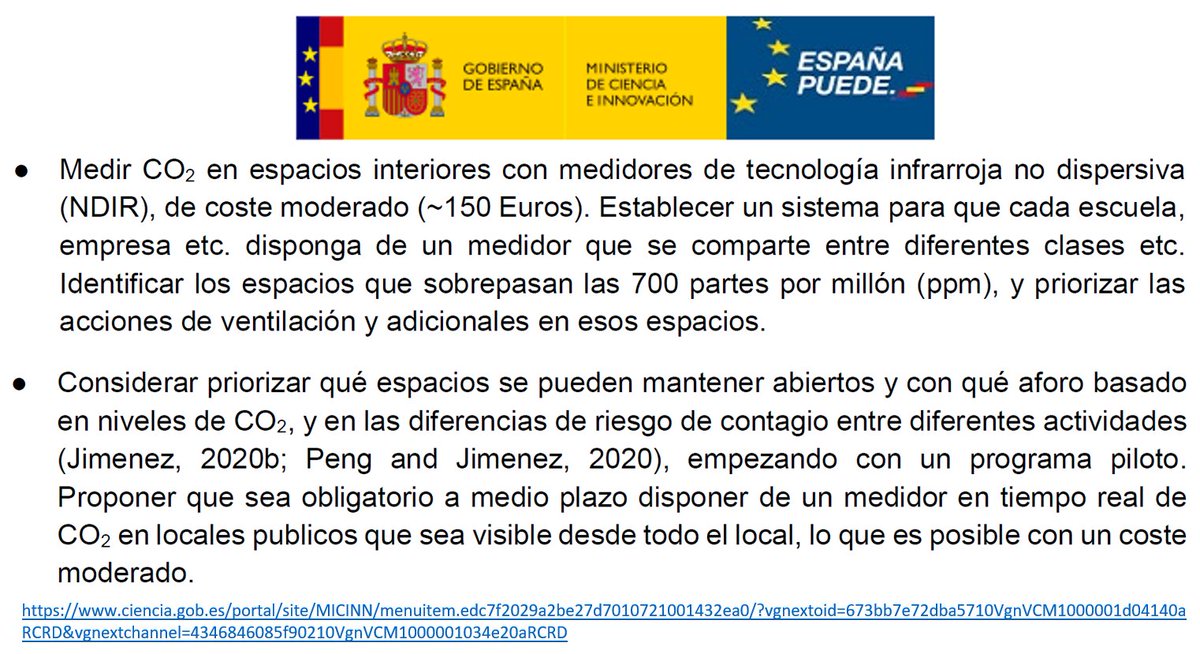 GOBIERNO DE ESPAÑA

MINISTERIO DE CIENCIA E INNOVACIÓN

ESPAÑA PUEDE.

● Medir $CO_2$ en espacios interiores con medidores de tecnología infrarroja no dispersiva (NDIR), de coste moderado (~150 Euros). Establecer un sistema para que cada escuela, empresa etc. disponga de un medidor que se comparte entre diferentes clases etc. Identificar los espacios que sobrepasan las 700 partes por millón (ppm), y priorizar las acciones de ventilación y adicionales en esos espacios.

● Considerar priorizar qué espacios se pueden mantener abiertos y con qué aforo basado en niveles de $CO_2$, y en las diferencias de riesgo de contagio entre diferentes actividades (Jimenez, 2020b; Peng and Jimenez, 2020), empezando con un programa piloto. Proponer que sea obligatorio a medio plazo disponer de un medidor en tiempo real de $CO_2$ en locales publicos que sea visible desde todo el local, lo que es posible con un coste moderado.

https://www.ciencia.gob.es/portal/site/MICINN/menuitem.edc7f2029a2be27d7010721001432ea0/?vgnextoid=673bb7e72dba5710VgnVCM1000001d04140aRCRD&vgnextchannel=4346846085f90210VgnVCM1000001034e20aRCRD